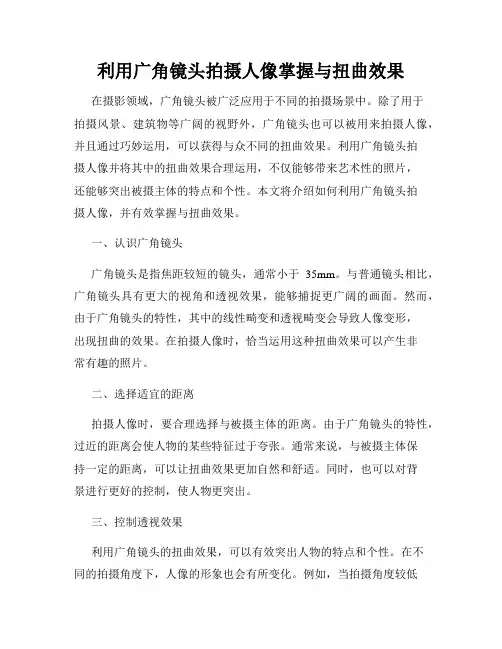 利用广角镜头拍摄人像掌握与扭曲效果

在摄影领域，广角镜头被广泛应用于不同的拍摄场景中。除了用于拍摄风景、建筑物等广阔的视野外，广角镜头也可以被用来拍摄人像，并且通过巧妙运用，可以获得与众不同的扭曲效果。利用广角镜头拍摄人像并将其中的扭曲效果合理运用，不仅能够带来艺术性的照片，还能够突出被摄主体的特点和个性。本文将介绍如何利用广角镜头拍摄人像，并有效掌握与扭曲效果。

一、认识广角镜头

广角镜头是指焦距较短的镜头，通常小于 35mm。与普通镜头相比，广角镜头具有更大的视角和透视效果，能够捕捉更广阔的画面。然而，由于广角镜头的特性，其中的线性畸变和透视畸变会导致人像变形，出现扭曲的效果。在拍摄人像时，恰当运用这种扭曲效果可以产生非常有趣的照片。

二、选择适宜的距离

拍摄人像时，要合理选择与被摄主体的距离。由于广角镜头的特性，过近的距离会使人物的某些特征过于夸张。通常来说，与被摄主体保持一定的距离，可以让扭曲效果更加自然和舒适。同时，也可以对背景进行更好的控制，使人物更突出。

三、控制透视效果

利用广角镜头的扭曲效果，可以有效突出人物的特点和个性。在不同的拍摄角度下，人像的形象也会有所变化。例如，当拍摄角度较低